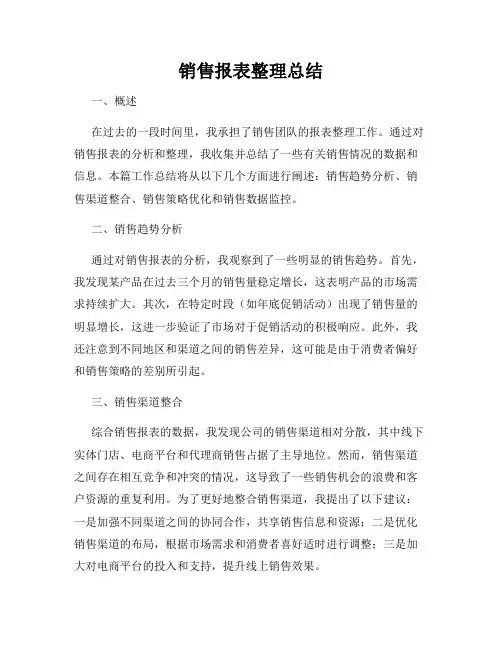 销售报表整理总结

一、概述

在过去的一段时间里，我承担了销售团队的报表整理工作。通过对销售报表的分析和整理，我收集并总结了一些有关销售情况的数据和信息。本篇工作总结将从以下几个方面进行阐述：销售趋势分析、销售渠道整合、销售策略优化和销售数据监控。

二、销售趋势分析

通过对销售报表的分析，我观察到了一些明显的销售趋势。首先，我发现某产品在过去三个月的销售量稳定增长，这表明产品的市场需求持续扩大。其次，在特定时段（如年底促销活动）出现了销售量的明显增长，这进一步验证了市场对于促销活动的积极响应。此外，我还注意到不同地区和渠道之间的销售差异，这可能是由于消费者偏好和销售策略的差别所引起。

三、销售渠道整合

综合销售报表的数据，我发现公司的销售渠道相对分散，其中线下实体门店、电商平台和代理商销售占据了主导地位。然而，销售渠道之间存在相互竞争和冲突的情况，这导致了一些销售机会的浪费和客户资源的重复利用。为了更好地整合销售渠道，我提出了以下建议：一是加强不同渠道之间的协同合作，共享销售信息和资源；二是优化销售渠道的布局，根据市场需求和消费者喜好适时进行调整；三是加大对电商平台的投入和支持，提升线上销售效果。